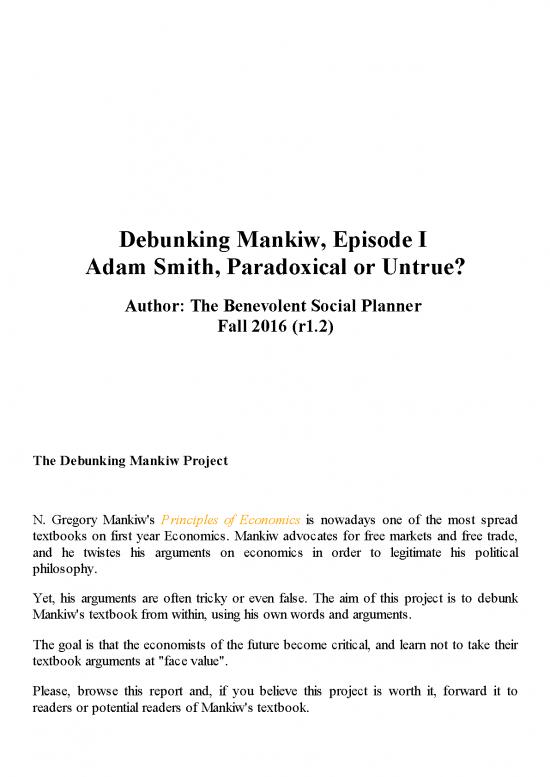 Debunking Mankiw, Episode I
Adam Smith, Paradoxical or Untrue?

Author: The Benevolent Social Planner
Fall 2016 (r1.2)

The Debunking Mankiw Project

N. Gregory Mankiw's Principles of Economics is nowadays one of the most spread textbooks on first year Economics. Mankiw advocates for free markets and free trade, and he twistes his arguments on economics in order to legitimate his political philosophy.

Yet, his arguments are often tricky or even false. The aim of this project is to debunk Mankiw's textbook from within, using his own words and arguments.

The goal is that the economists of the future become critical, and learn not to take their textbook arguments at "face value".

Please, browse this report and, if you believe this project is worth it, forward it to readers or potential readers of Mankiw's textbook.